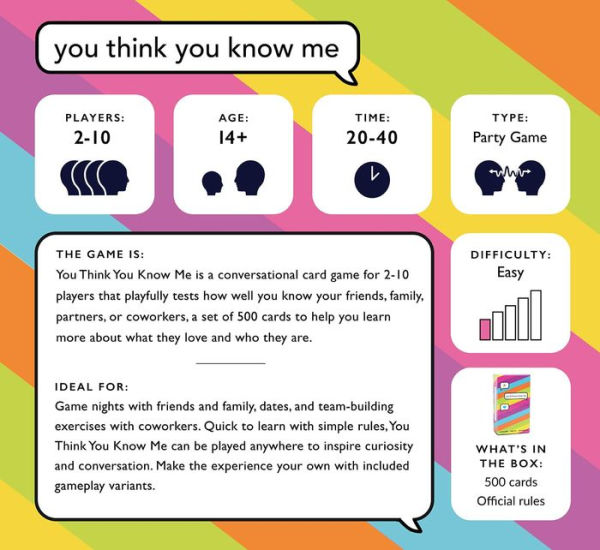 you think you know me

PLAYERS:
2-10

AGE:
14+

TIME:
20-40

TYPE:
Party Game

THE GAME IS:
You Think You Know Me is a conversational card game for 2-10 players that playfully tests how well you know your friends, family, partners, or coworkers, a set of 500 cards to help you learn more about what they love and who they are.

IDEAL FOR:
Game nights with friends and family, dates, and team-building exercises with coworkers. Quick to learn with simple rules, You Think You Know Me can be played anywhere to inspire curiosity and conversation. Make the experience your own with included gameplay variants.

DIFFICULTY:
Easy

WHAT'S IN THE BOX:
500 cards
Official rules